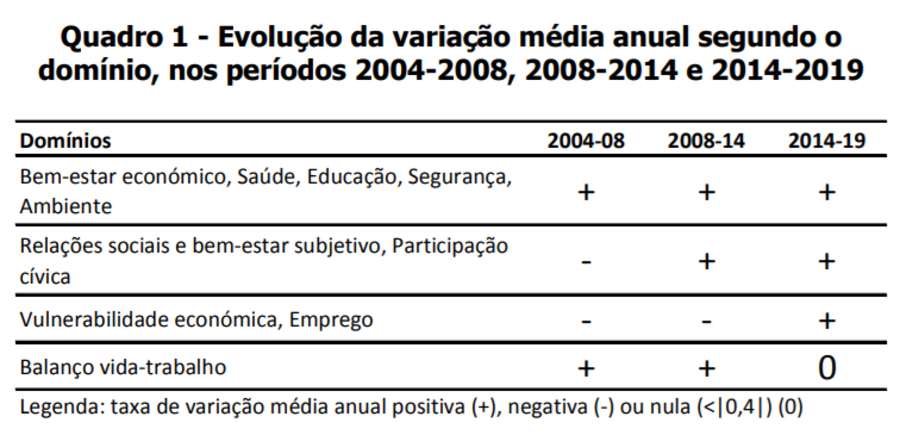 Quadro 1 - Evolução da variação média anual segundo o domínio, nos períodos 2004-2008, 2008-2014 e 2014-2019

| Domínios | 2004-08 | 2008-14 | 2014-19 |
|---|---|---|---|
| Bem-estar económico, Saúde, Educação, Segurança, Ambiente | + | + | + |
| Relações sociais e bem-estar subjetivo, Participação cívica | - | + | + |
| Vulnerabilidade económica, Emprego | - | - | + |
| Balanço vida-trabalho | + | + | 0 |

Legenda: taxa de variação média anual positiva (+), negativa (-) ou nula (<|0,4|) (0)